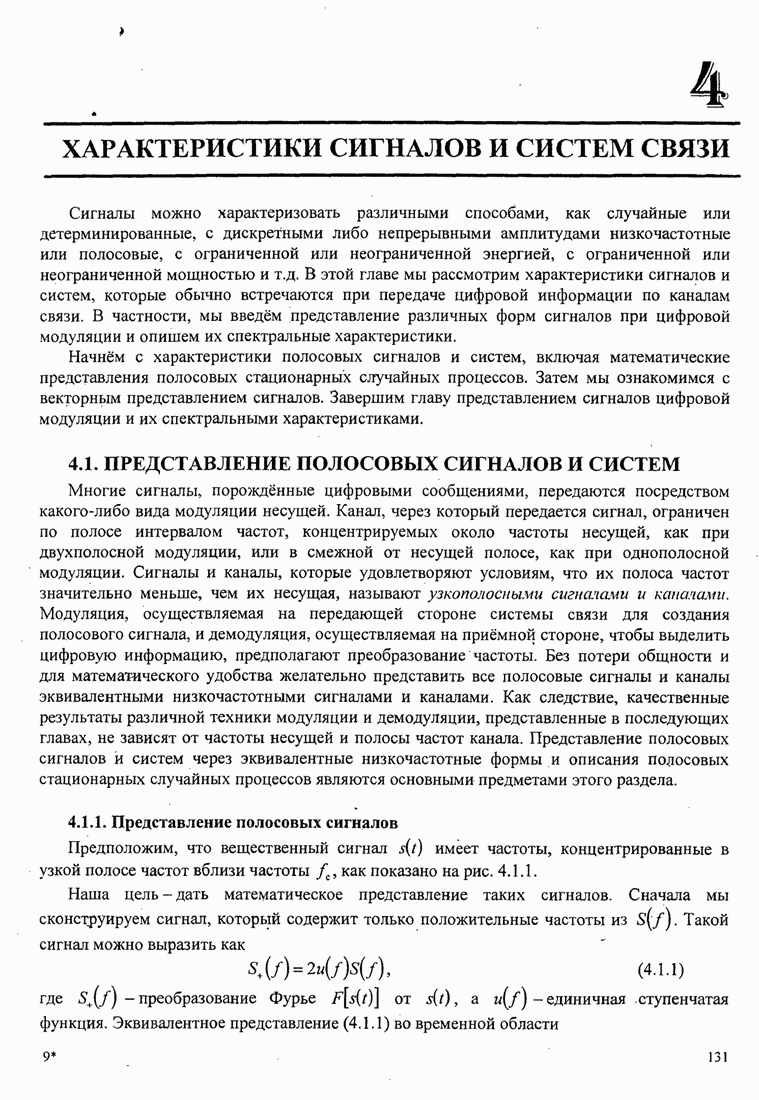 4

ХАРАКТЕРИСТИКИ СИГНАЛОВ И СИСТЕМ СВЯЗИ

Сигналы можно характеризовать различными способами, как случайные или детерминированные, с дискретными либо непрерывными амплитудами низкочастотные или полосовые, с ограниченной или неограниченной энергией, с ограниченной или неограниченной мощностью и т.д. В этой главе мы рассмотрим характеристики сигналов и систем, которые обычно встречаются при передаче цифровой информации по каналам связи. В частности, мы введём представление различных форм сигналов при цифровой модуляции и опишем их спектральные характеристики.

Начнём с характеристики полосовых сигналов и систем, включая математические представления полосовых стационарных случайных процессов. Затем мы ознакомимся с векторным представлением сигналов. Завершим главу представлением сигналов цифровой модуляции и их спектральными характеристиками.

4.1. ПРЕДСТАВЛЕНИЕ ПОЛОСОВЫХ СИГНАЛОВ И СИСТЕМ

Многие сигналы, порождённые цифровыми сообщениями, передаются посредством какого-либо вида модуляции несущей. Канал, через который передается сигнал, ограничен по полосе интервалом частот, концентрируемых около частоты несущей, как при двухполосной модуляции, или в смежной от несущей полосе, как при однополосной модуляции. Сигналы и каналы, которые удовлетворяют условиям, что их полоса частот значительно меньше, чем их несущая, называют узкополосными сигналами и каналами. Модуляция, осуществляемая на передающей стороне системы связи для создания полосового сигнала, и демодуляция, осуществляемая на приёмной стороне, чтобы выделить цифровую информацию, предполагают преобразование частоты. Без потери общности и для математического удобства желательно представить все полосовые сигналы и каналы эквивалентными низкочастотными сигналами и каналами. Как следствие, качественные результаты различной техники модуляции и демодуляции, представленные в последующих главах, не зависят от частоты несущей и полосы частот канала. Представление полосовых сигналов и систем через эквивалентные низкочастотные формы и описания полосовых стационарных случайных процессов являются основными предметами этого раздела.

4.1.1. Представление полосовых сигналов

Предположим, что вещественный сигнал $s(t)$ имеет частоты, концентрированные в узкой полосе частот вблизи частоты $f_c$, как показано на рис. 4.1.1.

Наша цель – дать математическое представление таких сигналов. Сначала мы сконструируем сигнал, который содержит только положительные частоты из $S(f)$. Такой сигнал можно выразить как

$S_+(f) = 2u(f)S(f)$, (4.1.1)

где $S_+(f)$ – преобразование Фурье $F[s(t)]$ от $s(t)$, а $u(f)$ – единичная ступенчатая функция. Эквивалентное представление (4.1.1) во временной области

9*

131